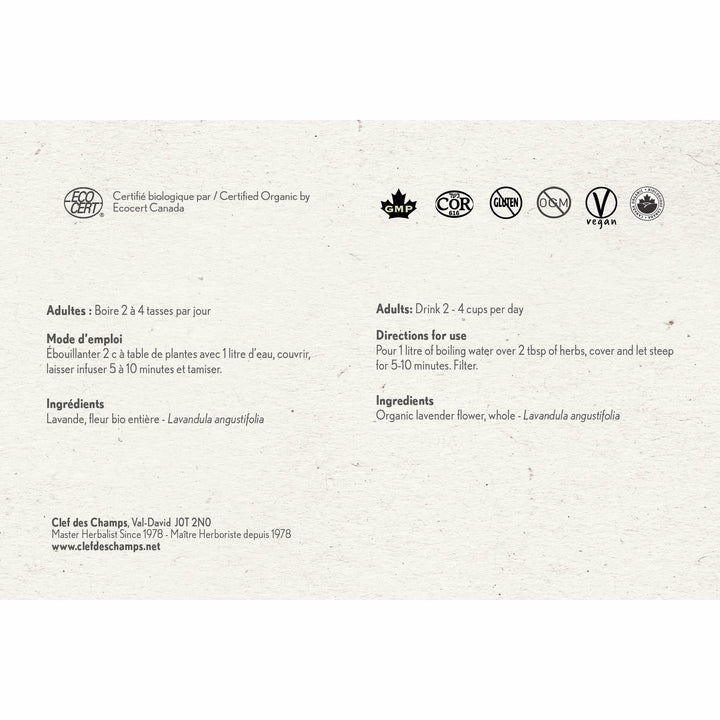 ECO CERT

Certifié biologique par / Certified Organic by Ecocert Canada

GMP

COR 616

GLUTEN

OGM

V vegan

Adultes : Boire 2 à 4 tasses par jour

Mode d'emploi
Ébouillanter 2 c à table de plantes avec 1 litre d'eau, couvrir, laisser infuser 5 à 10 minutes et tamiser.

Ingrédients
Lavande, fleur bio entière - Lavandula angustifolia

Clef des Champs, Val-David J0T 2N0
Master Herbalist Since 1978 - Maître Herboriste depuis 1978
www.clefdeschamps.net

Adults: Drink 2 - 4 cups per day

Directions for use
Pour 1 litre of boiling water over 2 tbsp of herbs, cover and let steep for 5-10 minutes. Filter.

Ingredients
Organic lavender flower, whole - Lavandula angustifolia